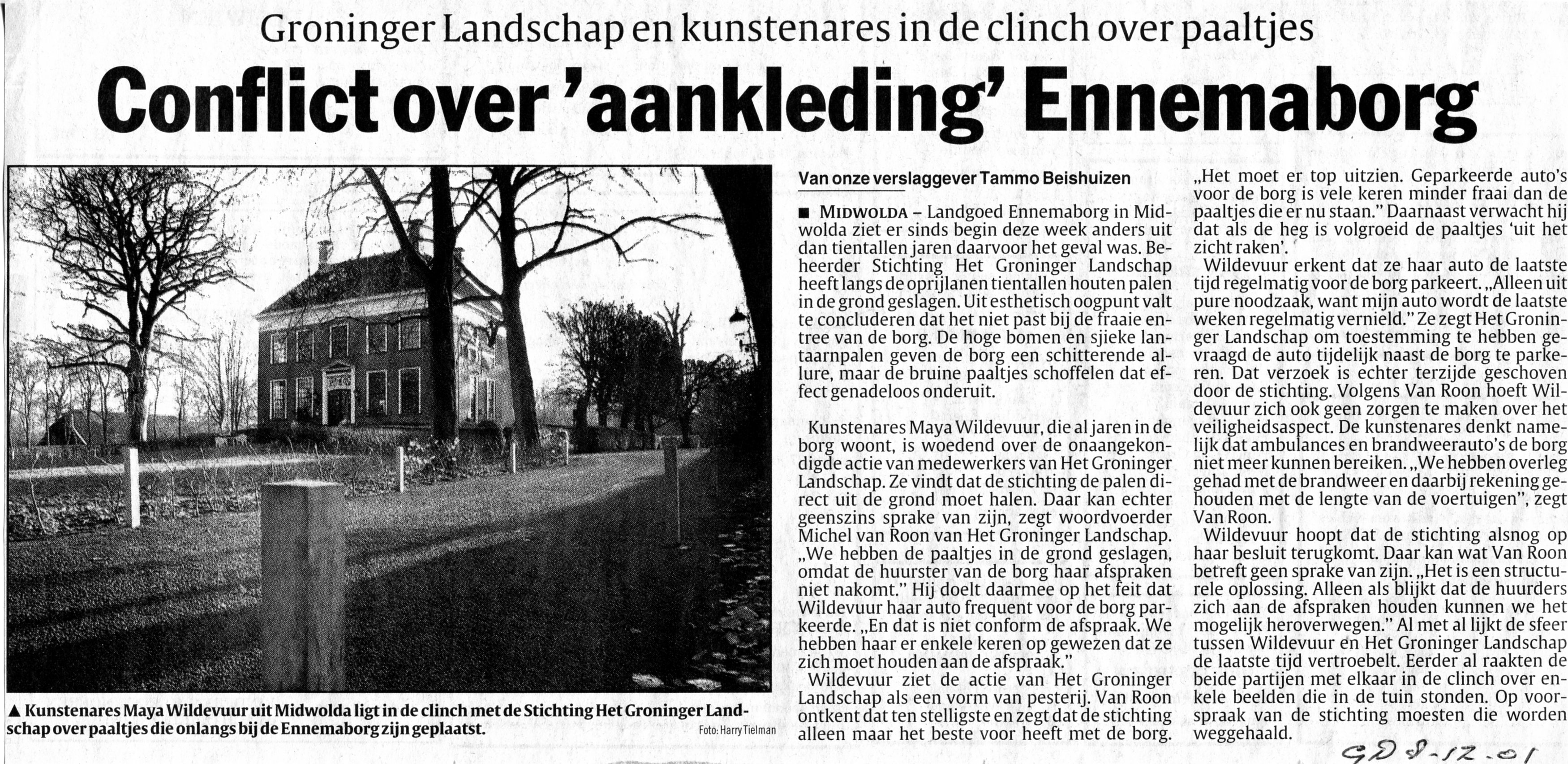 Groninger Landschap en kunstenares in de clinch over paaltjes

Conflict over 'aankleding' Ennemaborg

▲ Kunstenares Maya Wildevuur uit Midwolda ligt in de clinch met de Stichting Het Groninger Landschap over paaltjes die onlangs bij de Ennemaborg zijn geplaatst. Foto: Harry Tielman

Van onze verslaggever Tammo Beishuizen

■ MIDWOLDA – Landgoed Ennemaborg in Midwolda ziet er sinds begin deze week anders uit dan tientallen jaren daarvoor het geval was. Beheerder Stichting Het Groninger Landschap heeft langs de oprijlanen tientallen houten palen in de grond geslagen. Uit esthetisch oogpunt valt te concluderen dat het niet past bij de fraaie entree van de borg. De hoge bomen en sjieke lantaarnpalen geven de borg een schitterende allure, maar de bruine paaltjes schoffelen dat effect genadeloos onderuit.

Kunstenares Maya Wildevuur, die al jaren in de borg woont, is woedend over de onaangekondigde actie van medewerkers van Het Groninger Landschap. Ze vindt dat de stichting de palen direct uit de grond moet halen. Daar kan echter geenszins sprake van zijn, zegt woordvoerder Michel van Roon van Het Groninger Landschap. „We hebben de paaltjes in de grond geslagen, omdat de huurster van de borg haar afspraken niet nakomt." Hij doelt daarmee op het feit dat Wildevuur haar auto frequent voor de borg parkeerde. „En dat is niet conform de afspraak. We hebben haar er enkele keren op gewezen dat ze zich moet houden aan de afspraak."

Wildevuur ziet de actie van Het Groninger Landschap als een vorm van pesterij. Van Roon ontkent dat ten stelligste en zegt dat de stichting alleen maar het beste voor heeft met de borg. „Het moet er top uitzien. Geparkeerde auto's voor de borg is vele keren minder fraai dan de paaltjes die er nu staan." Daarnaast verwacht hij dat als de heg is volgroeid de paaltjes 'uit het zicht raken'.

Wildevuur erkent dat ze haar auto de laatste tijd regelmatig voor de borg parkeert. „Alleen uit pure noodzaak, want mijn auto wordt de laatste weken regelmatig vernield." Ze zegt Het Groninger Landschap om toestemming te hebben gevraagd de auto tijdelijk naast de borg te parkeren. Dat verzoek is echter terzijde geschoven door de stichting. Volgens Van Roon hoeft Wildevuur zich ook geen zorgen te maken over het veiligheidsaspect. De kunstenares denkt namelijk dat ambulances en brandweerauto's de borg niet meer kunnen bereiken. „We hebben overleg gehad met de brandweer en daarbij rekening gehouden met de lengte van de voertuigen", zegt Van Roon.

Wildevuur hoopt dat de stichting alsnog op haar besluit terugkomt. Daar kan wat Van Roon betreft geen sprake van zijn. „Het is een structurele oplossing. Alleen als blijkt dat de huurders zich aan de afspraken houden kunnen we het mogelijk heroverwegen." Al met al lijkt de sfeer tussen Wildevuur en Het Groninger Landschap de laatste tijd vertroebelt. Eerder al raakten de beide partijen met elkaar in de clinch over enkele beelden die in de tuin stonden. Op voorspraak van de stichting moesten die worden weggehaald.

GD 8-12-01